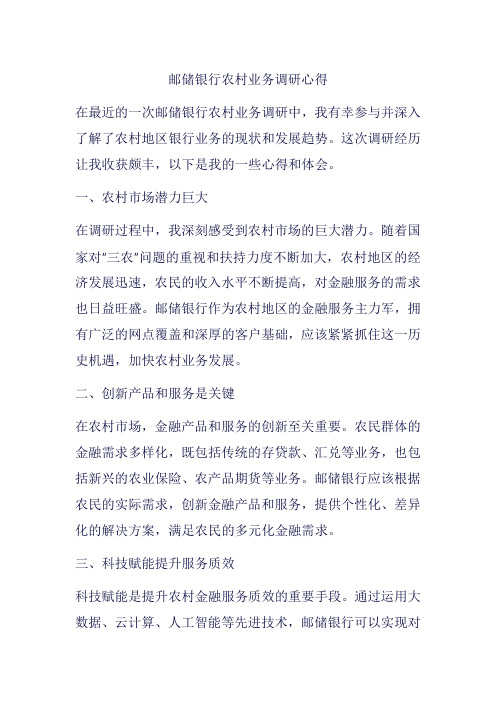 邮储银行农村业务调研心得

在最近的一次邮储银行农村业务调研中，我有幸参与并深入了解了农村地区银行业务的现状和发展趋势。这次调研经历让我收获颇丰，以下是我的一些心得和体会。

一、农村市场潜力巨大

在调研过程中，我深刻感受到农村市场的巨大潜力。随着国家对"三农"问题的重视和扶持力度不断加大，农村地区的经济发展迅速，农民的收入水平不断提高，对金融服务的需求也日益旺盛。邮储银行作为农村地区的金融服务主力军，拥有广泛的网点覆盖和深厚的客户基础，应该紧紧抓住这一历史机遇，加快农村业务发展。

二、创新产品和服务是关键

在农村市场，金融产品和服务的创新至关重要。农民群体的金融需求多样化，既包括传统的存贷款、汇兑等业务，也包括新兴的农业保险、农产品期货等业务。邮储银行应该根据农民的实际需求，创新金融产品和服务，提供个性化、差异化的解决方案，满足农民的多元化金融需求。

三、科技赋能提升服务质效

科技赋能是提升农村金融服务质效的重要手段。通过运用大数据、云计算、人工智能等先进技术，邮储银行可以实现对